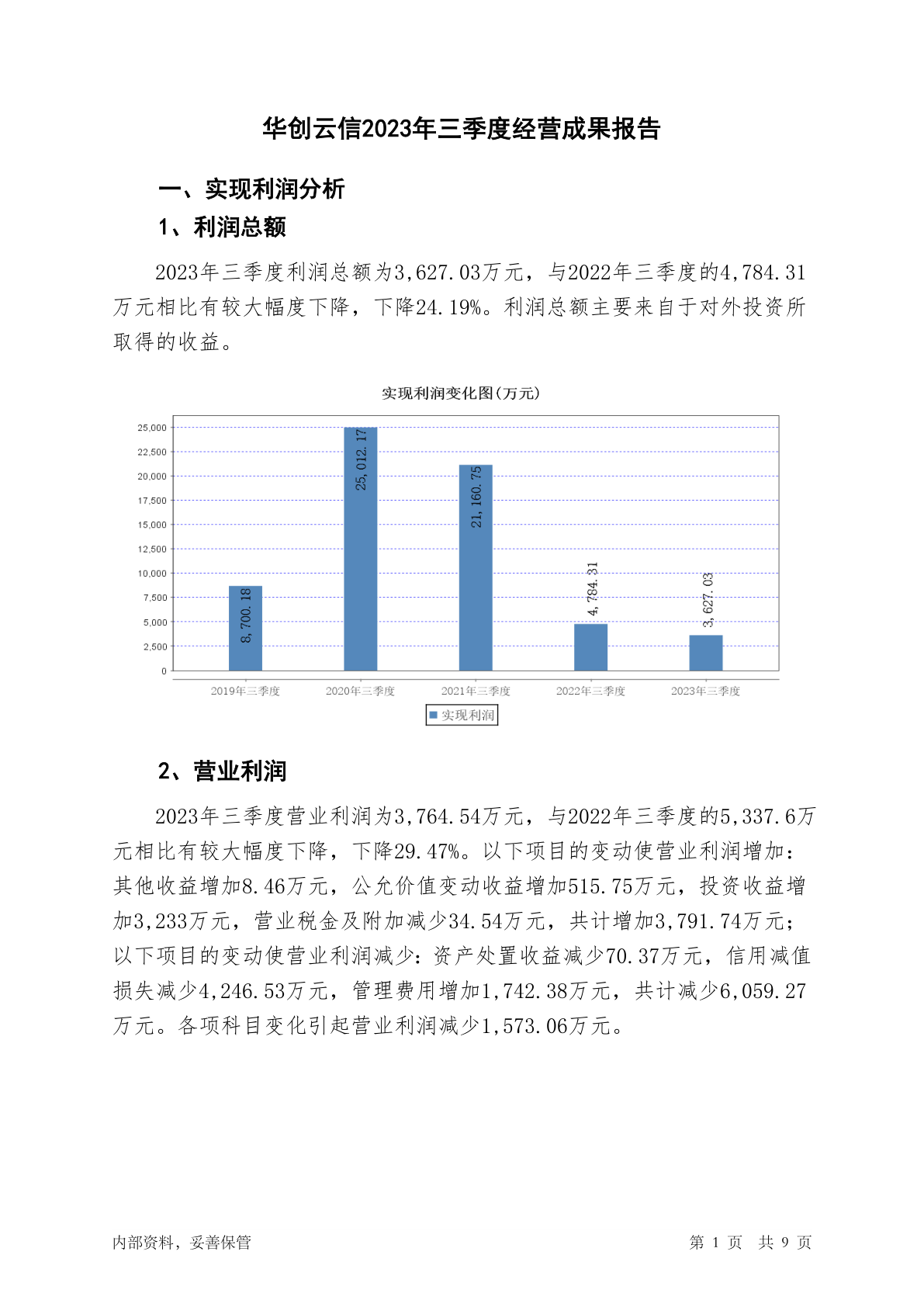 华创云信2023年三季度经营成果报告

一、实现利润分析

1、利润总额

2023年三季度利润总额为3,627.03万元，与2022年三季度的4,784.31万元相比有较大幅度下降，下降24.19%。利润总额主要来自于对外投资所取得的收益。

实现利润变化图(万元)

25,000
22,500
20,000
17,500
15,000
12,500
10,000
7,500
5,000
2,500
0

8,700.18
25,012.17
21,160.75
4,784.31
3,627.03

2019年三季度 2020年三季度 2021年三季度 2022年三季度 2023年三季度

实现利润

2、营业利润

2023年三季度营业利润为3,764.54万元，与2022年三季度的5,337.6万元相比有较大幅度下降，下降29.47%。以下项目的变动使营业利润增加：其他收益增加8.46万元，公允价值变动收益增加515.75万元，投资收益增加3,233万元，营业税金及附加减少34.54万元，共计增加3,791.74万元；以下项目的变动使营业利润减少：资产处置收益减少70.37万元，信用减值损失减少4,246.53万元，管理费用增加1,742.38万元，共计减少6,059.27万元。各项科目变化引起营业利润减少1,573.06万元。

内部资料，妥善保管

第 1 页 共 9 页